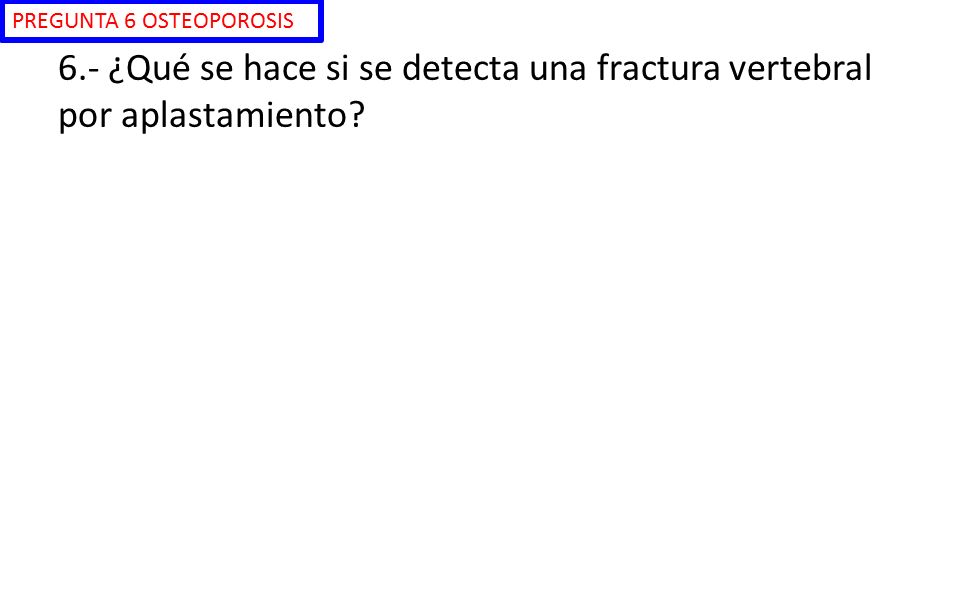 PREGUNTA 6 OSTEOPOROSIS

6.- ¿Qué se hace si se detecta una fractura vertebral por aplastamiento?